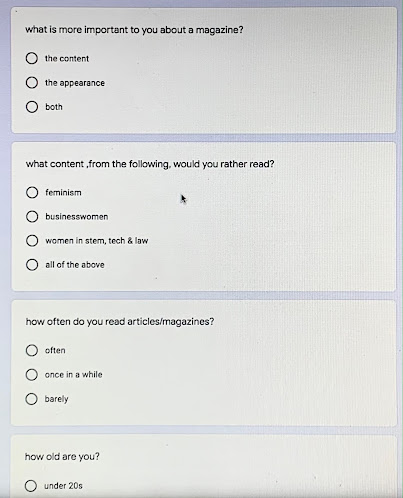 what is more important to you about a magazine?

the content

the appearance

both

what content ,from the following, would you rather read?

feminism

businesswomen

women in stem, tech & law

all of the above

how often do you read articles/magazines?

often

once in a while

barely

how old are you?

under 20s